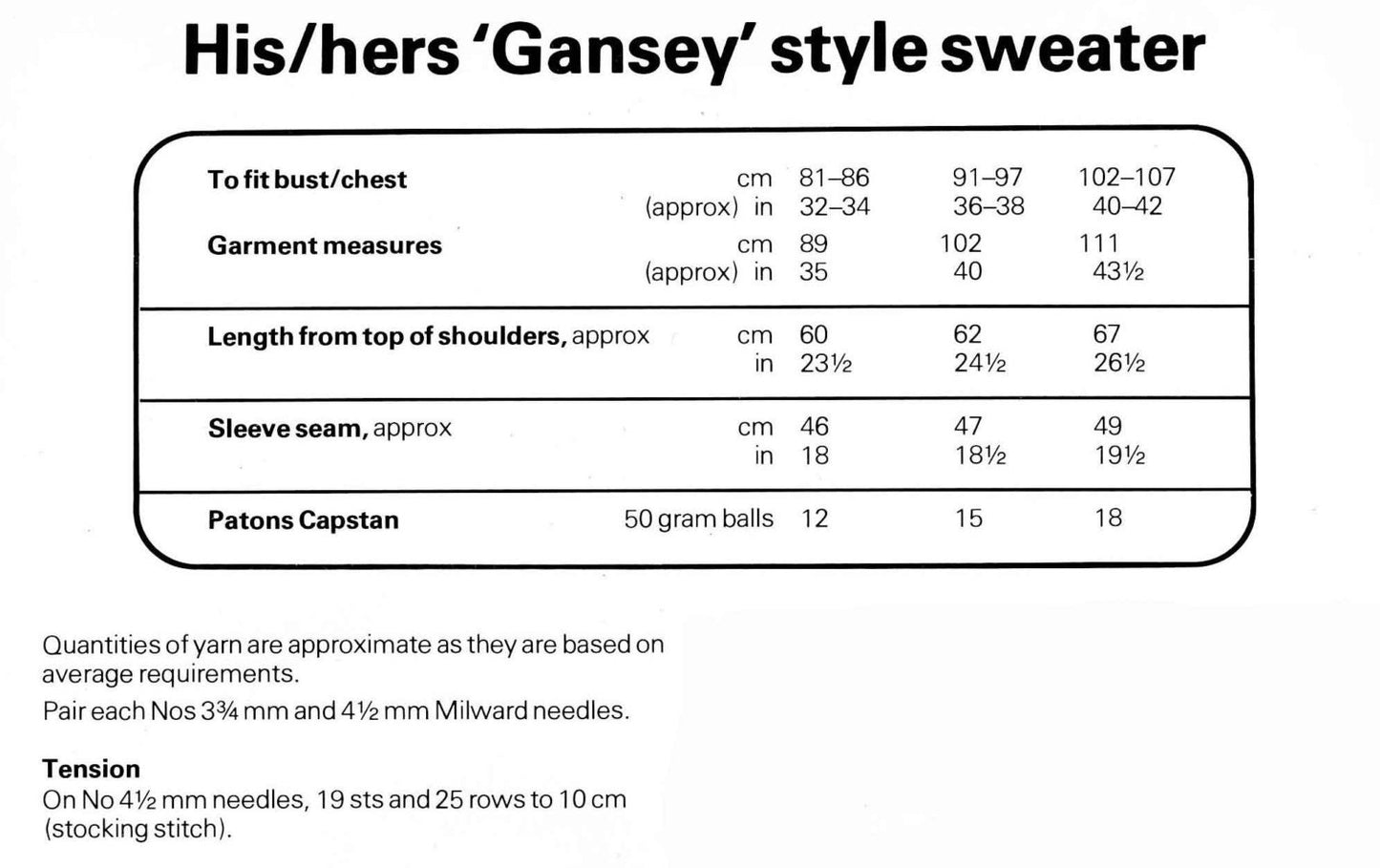 His/hers 'Gansey' style sweater

| | | | | |
|---|---|---|---|---|
| **To fit bust/chest** | cm | 81–86 | 91–97 | 102–107 |
| | (approx) in | 32–34 | 36–38 | 40–42 |
| **Garment measures** | cm | 89 | 102 | 111 |
| | (approx) in | 35 | 40 | 43½ |
| **Length from top of shoulders,** approx | cm | 60 | 62 | 67 |
| | in | 23½ | 24½ | 26½ |
| **Sleeve seam,** approx | cm | 46 | 47 | 49 |
| | in | 18 | 18½ | 19½ |
| **Patons Capstan** | 50 gram balls | 12 | 15 | 18 |

Quantities of yarn are approximate as they are based on average requirements.

Pair each Nos 3¾ mm and 4½ mm Milward needles.

**Tension**
On No 4½ mm needles, 19 sts and 25 rows to 10 cm (stocking stitch).